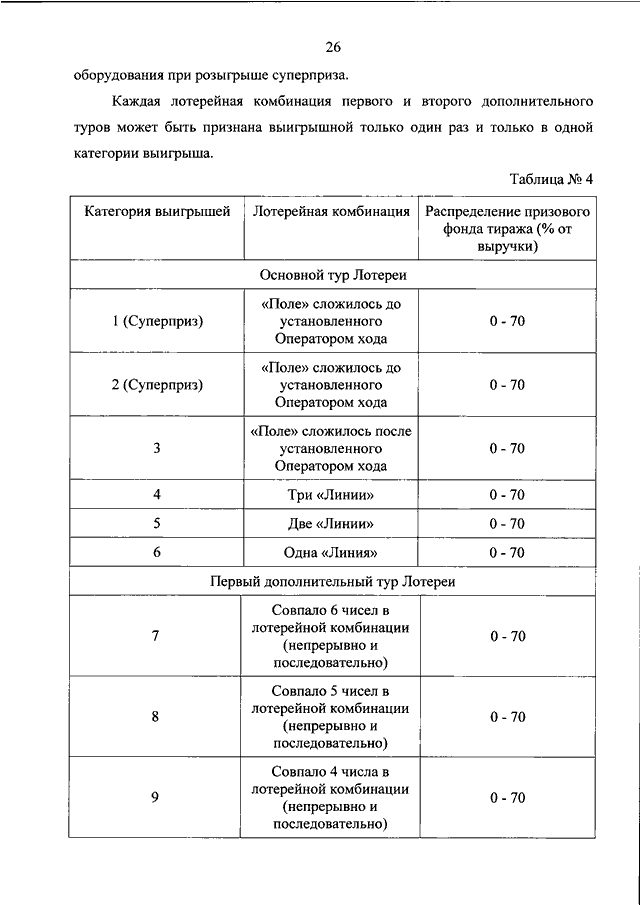 26

оборудования при розыгрыше суперприза.

Каждая лотерейная комбинация первого и второго дополнительного туров может быть признана выигрышной только один раз и только в одной категории выигрыша.

Таблица № 4

| Категория выигрышей | Лотерейная комбинация | Распределение призового фонда тиража (% от выручки) |
|---|---|---|
| Основной тур Лотереи | | |
| 1 (Суперприз) | «Поле» сложилось до установленного Оператором хода | 0 - 70 |
| 2 (Суперприз) | «Поле» сложилось до установленного Оператором хода | 0 - 70 |
| 3 | «Поле» сложилось после установленного Оператором хода | 0 - 70 |
| 4 | Три «Линии» | 0 - 70 |
| 5 | Две «Линии» | 0 - 70 |
| 6 | Одна «Линия» | 0 - 70 |
| Первый дополнительный тур Лотереи | | |
| 7 | Совпало 6 чисел в лотерейной комбинации (непрерывно и последовательно) | 0 - 70 |
| 8 | Совпало 5 чисел в лотерейной комбинации (непрерывно и последовательно) | 0 - 70 |
| 9 | Совпало 4 числа в лотерейной комбинации (непрерывно и последовательно) | 0 - 70 |